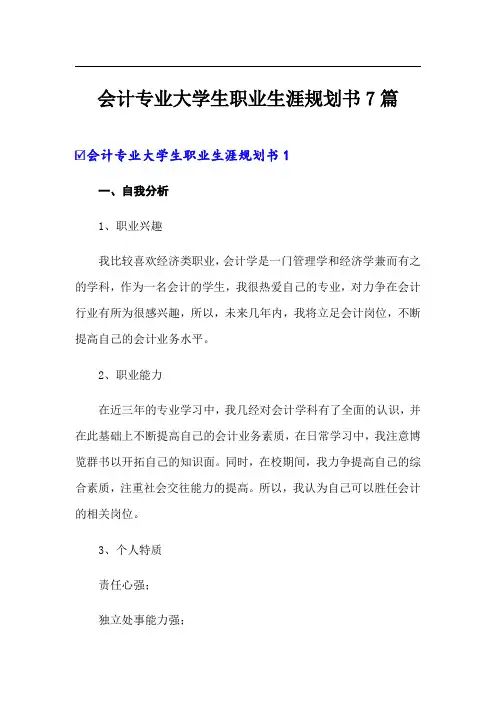 会计专业大学生职业生涯规划书7篇

☑会计专业大学生职业生涯规划书1

一、自我分析

1、职业兴趣

我比较喜欢经济类职业，会计学是一门管理学和经济学兼而有之的学科，作为一名会计的学生，我很热爱自己的专业，对力争在会计行业有所为很感兴趣，所以，未来几年内，我将立足会计岗位，不断提高自己的会计业务水平。

2、职业能力

在近三年的专业学习中，我几经对会计学科有了全面的认识，并在此基础上不断提高自己的会计业务素质，在日常学习中，我注意博览群书以开拓自己的知识面。同时，在校期间，我力争提高自己的综合素质，注重社会交往能力的提高。所以，我认为自己可以胜任会计的相关岗位。

3、个人特质

责任心强；

独立处事能力强；